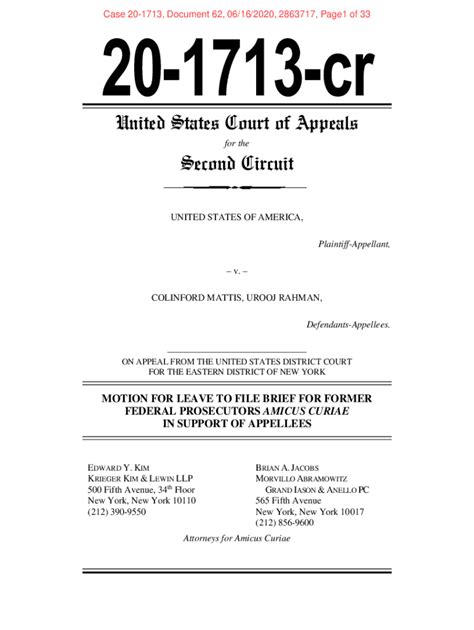 Case 20-1713, Document 62, 06/16/2020, 2863717, Page1 of 33

20-1713-cr

United States Court of Appeals

for the

Second Circuit

UNITED STATES OF AMERICA,

Plaintiff-Appellant,

– v. –

COLINFORD MATTIS, UROOJ RAHMAN,

Defendants-Appellees.

ON APPEAL FROM THE UNITED STATES DISTRICT COURT FOR THE EASTERN DISTRICT OF NEW YORK

MOTION FOR LEAVE TO FILE BRIEF FOR FORMER FEDERAL PROSECUTORS AMICUS CURIAE IN SUPPORT OF APPELLEES

EDWARD Y. KIM
KRIEGER KIM & LEWIN LLP
500 Fifth Avenue, 34$^{th}$ Floor
New York, New York 10110
(212) 390-9550

BRIAN A. JACOBS
MORVILLO ABRAMOWITZ GRAND IASON & ANELLO PC
565 Fifth Avenue
New York, New York 10017
(212) 856-9600

Attorneys for Amicus Curiae